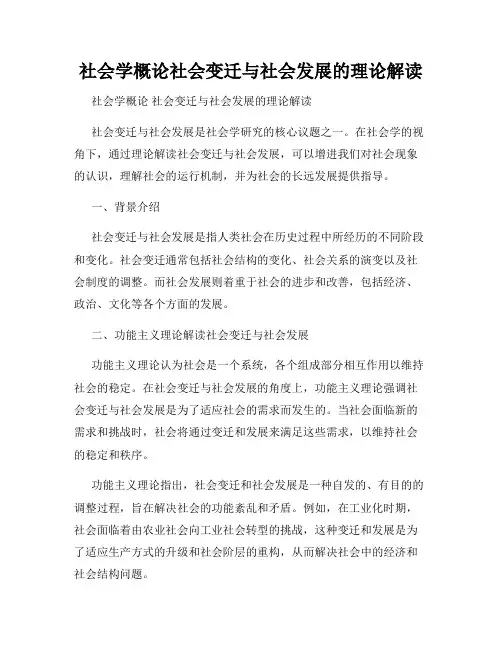 社会学概论社会变迁与社会发展的理论解读

社会学概论 社会变迁与社会发展的理论解读

社会变迁与社会发展是社会学研究的核心议题之一。在社会学的视角下，通过理论解读社会变迁与社会发展，可以增进我们对社会现象的认识，理解社会的运行机制，并为社会的长远发展提供指导。

一、背景介绍

社会变迁与社会发展是指人类社会在历史过程中所经历的不同阶段和变化。社会变迁通常包括社会结构的变化、社会关系的演变以及社会制度的调整。而社会发展则着重于社会的进步和改善，包括经济、政治、文化等各个方面的发展。

二、功能主义理论解读社会变迁与社会发展

功能主义理论认为社会是一个系统，各个组成部分相互作用以维持社会的稳定。在社会变迁与社会发展的角度上，功能主义理论强调社会变迁与社会发展是为了适应社会的需求而发生的。当社会面临新的需求和挑战时，社会将通过变迁和发展来满足这些需求，以维持社会的稳定和秩序。

功能主义理论指出，社会变迁和社会发展是一种自发的、有目的的调整过程，旨在解决社会的功能紊乱和矛盾。例如，在工业化时期，社会面临着由农业社会向工业社会转型的挑战，这种变迁和发展是为了适应生产方式的升级和社会阶层的重构，从而解决社会中的经济和社会结构问题。